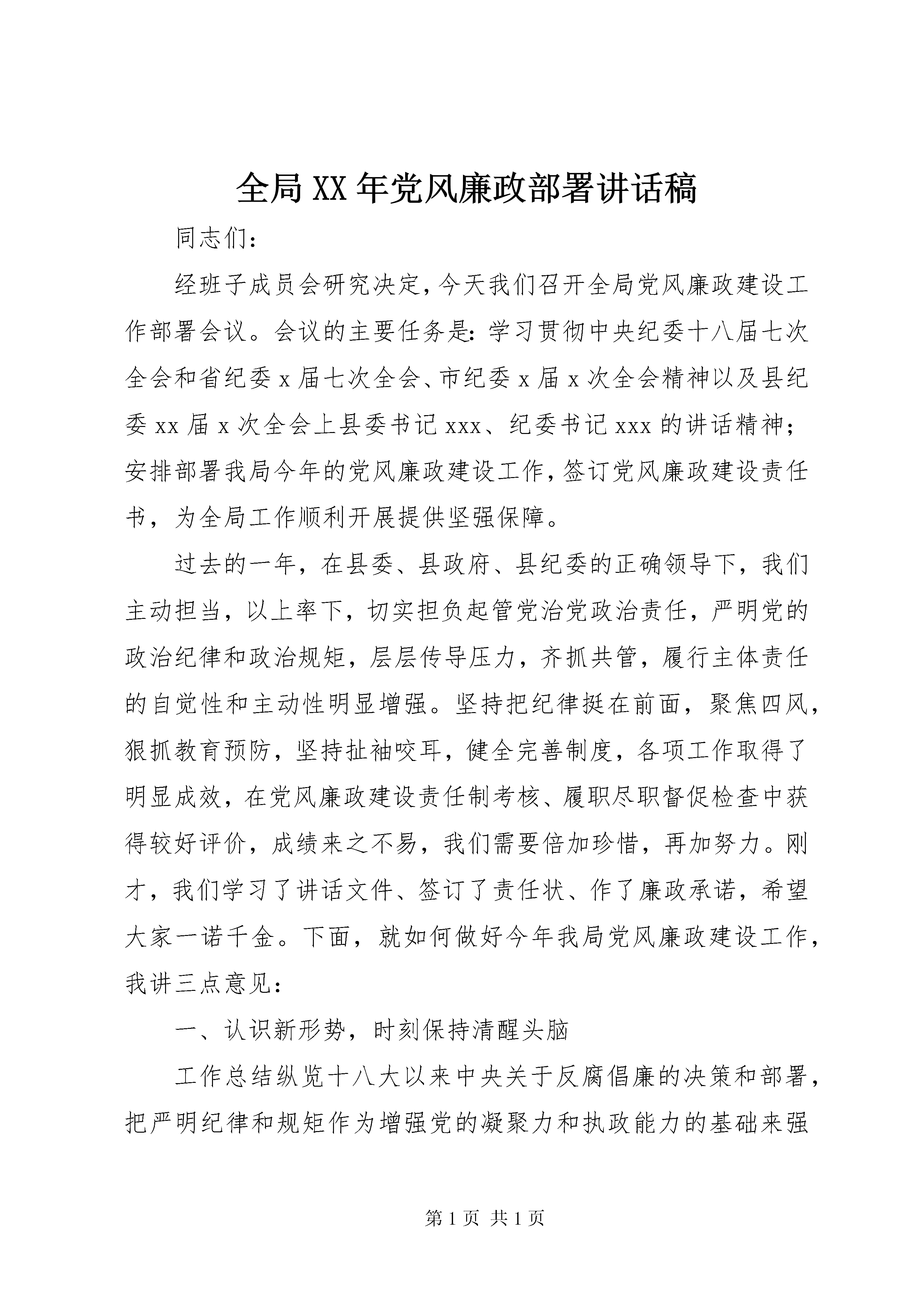 全局XX年党风廉政部署讲话稿

同志们:

经班子成员会研究决定,今天我们召开全局党风廉政建设工作部署会议。会议的主要任务是:学习贯彻中央纪委十八届七次全会和省纪委x届七次全会、市纪委x届x次全会精神以及县纪委xx届x次全会上县委书记xxx、纪委书记xxx的讲话精神;安排部署我局今年的党风廉政建设工作,签订党风廉政建设责任书,为全局工作顺利开展提供坚强保障。

过去的一年,在县委、县政府、县纪委的正确领导下,我们主动担当,以上率下,切实担负起管党治党政治责任,严明党的政治纪律和政治规矩,层层传导压力,齐抓共管,履行主体责任的自觉性和主动性明显增强。坚持把纪律挺在前面,聚焦四风,狠抓教育预防,坚持扯袖咬耳,健全完善制度,各项工作取得了明显成效,在党风廉政建设责任制考核、履职尽职督促检查中获得较好评价,成绩来之不易,我们需要倍加珍惜,再加努力。刚才,我们学习了讲话文件、签订了责任状、作了廉政承诺,希望大家一诺千金。下面,就如何做好今年我局党风廉政建设工作,我讲三点意见:

一、认识新形势,时刻保持清醒头脑

工作总结纵览十八大以来中央关于反腐倡廉的决策和部署,把严明纪律和规矩作为增强党的凝聚力和执政能力的基础来强

第1页 共1页